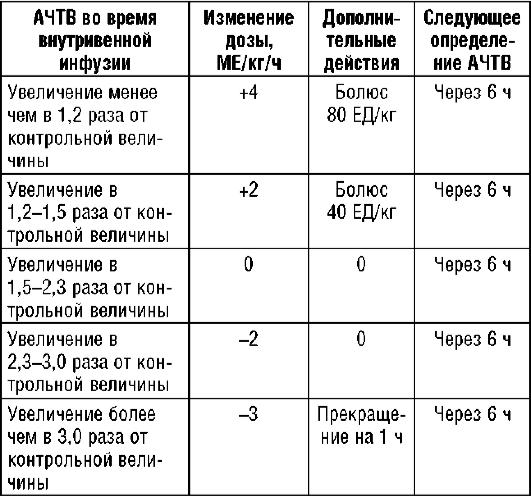 | АЧТВ во время внутривенной инфузии | Изменение дозы, МЕ/кг/ч | Дополнительные действия | Следующее определение АЧТВ |
|---|---|---|---|
| Увеличение менее чем в 1,2 раза от контрольной величины | +4 | Болюс 80 ЕД/кг | Через 6 ч |
| Увеличение в 1,2–1,5 раза от контрольной величины | +2 | Болюс 40 ЕД/кг | Через 6 ч |
| Увеличение в 1,5–2,3 раза от контрольной величины | 0 | 0 | Через 6 ч |
| Увеличение в 2,3–3,0 раза от контрольной величины | –2 | 0 | Через 6 ч |
| Увеличение более чем в 3,0 раза от контрольной величины | –3 | Прекращение на 1 ч | Через 6 ч |